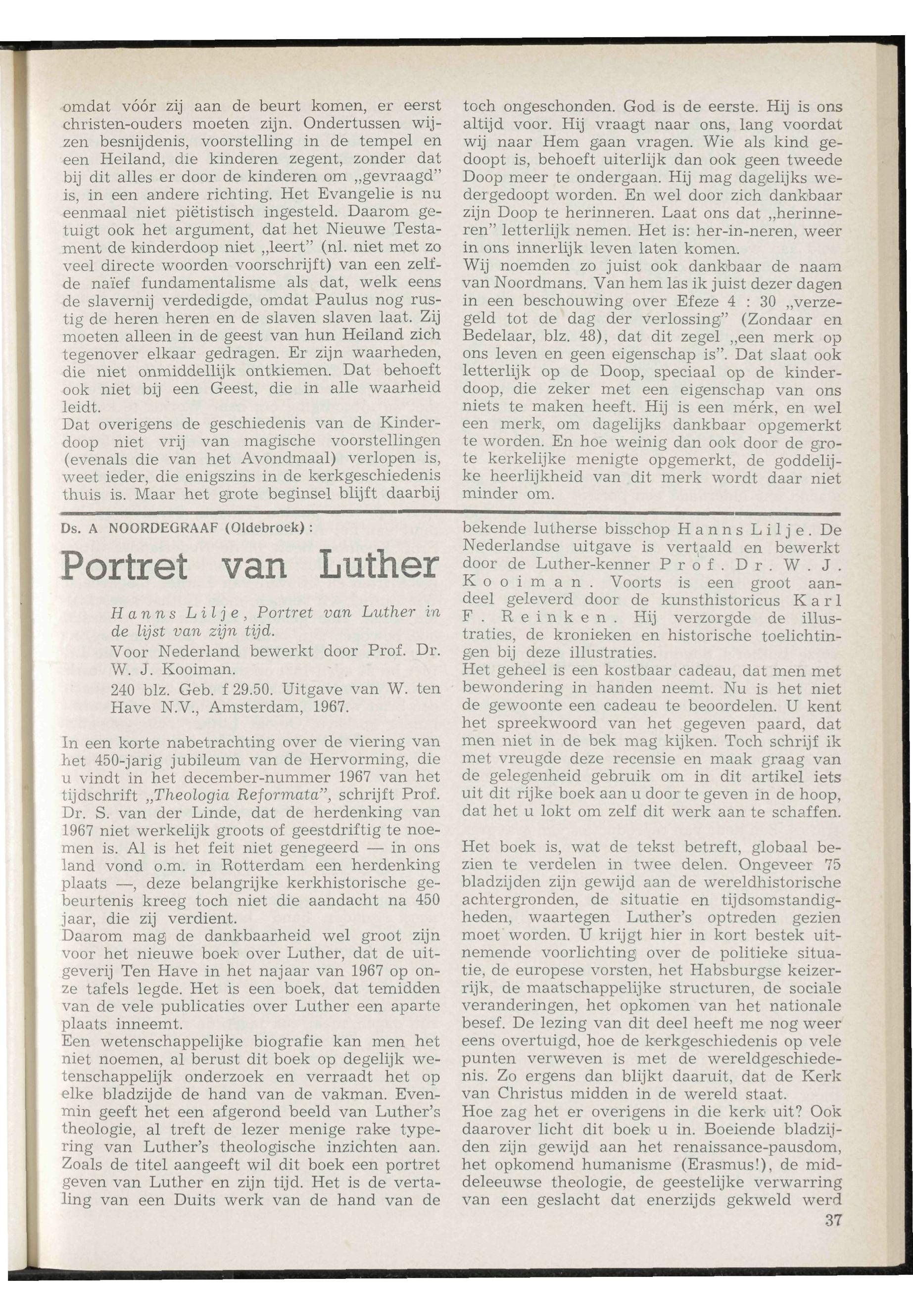 omdat vóór zij aan de beurt komen, er eerst christen-ouders moeten zijn. Ondertussen wijzen besnijdenis, voorstelling in de tempel en een Heiland, die kinderen zegent, zonder dat bij dit alles er door de kinderen om „gevraagd" is, in een andere richting. Het Evangelie is nu eenmaal niet piëtistisch ingesteld. Daarom getuigt ook het argument, dat het Nieuwe Testament de kinderdoop niet „leert" (nl. niet met zo veel directe woorden voorschrijft) van een zelfde naïef fundamentalisme als dat, welk eens de slavernij verdedigde, omdat Paulus nog rustig de heren heren en de slaven slaven laat. Zij moeten alleen in de geest van hun Heiland zich tegenover elkaar gedragen. Er zijn waarheden, die niet onmiddellijk ontkiemen. Dat behoeft ook niet bij een Geest, die in alle waarheid leidt.
Dat overigens de geschiedenis van de Kinderdoop niet vrij van magische voorstellingen (evenals die van het Avondmaal) verlopen is, weet ieder, die enigszins in de kerkgeschiedenis thuis is. Maar het grote beginsel blijft daarbij

toch ongeschonden. God is de eerste. Hij is ons altijd voor. Hij vraagt naar ons, lang voordat wij naar Hem gaan vragen. Wie als kind gedoopt is, behoeft uiterlijk dan ook geen tweede Doop meer te ondergaan. Hij mag dagelijks wedergedoopt worden. En wel door zich dankbaar zijn Doop te herinneren. Laat ons dat „herinneren" letterlijk nemen. Het is: her-in-neren, weer in ons innerlijk leven laten komen.
Wij noemden zo juist ook dankbaar de naam van Noordmans. Van hem las ik juist dezer dagen in een beschouwing over Efeze 4 : 30 „verzegeld tot de dag der verlossing" (Zondaar en Bedelaar, blz. 48), dat dit zegel „een merk op ons leven en geen eigenschap is". Dat slaat ook letterlijk op de Doop, speciaal op de kinderdoop, die zeker met een eigenschap van ons niets te maken heeft. Hij is een mérk, en wel een merk, om dagelijks dankbaar opgemerkt te worden. En hoe weinig dan ook door de grote kerkelijke menigte opgemerkt, de goddelijke heerlijkheid van dit merk wordt daar niet minder om.

Ds. A NOORDEGRAAF (Oldebroek) :

Portret van Luther

Hanns Lilje, Portret van Luther in de lijst van zijn tijd.
Voor Nederland bewerkt door Prof. Dr. W. J. Kooiman.
240 blz. Geb. f 29.50. Uitgave van W. ten Have N.V., Amsterdam, 1967.

In een korte nabetrachting over de viering van het 450-jarig jubileum van de Hervorming, die u vindt in het december-nummer 1967 van het tijdschrift „Theologia Reformata", schrijft Prof. Dr. S. van der Linde, dat de herdenking van 1967 niet werkelijk groots of geestdriftig te noemen is. Al is het feit niet genegeerd — in ons land vond o.m. in Rotterdam een herdenking plaats —, deze belangrijke kerkhistorische gebeurtenis kreeg toch niet die aandacht na 450 jaar, die zij verdient.
Daarom mag de dankbaarheid wel groot zijn voor het nieuwe boek over Luther, dat de uitgeverij Ten Have in het najaar van 1967 op onze tafels legde. Het is een boek, dat temidden van de vele publicaties over Luther een aparte plaats inneemt.
Een wetenschappelijke biografie kan men het niet noemen, al berust dit boek op degelijk wetenschappelijk onderzoek en verraadt het op elke bladzijde de hand van de vakman. Evenmin geeft het een afgerond beeld van Luther's theologie, al treft de lezer menige rake typering van Luther's theologische inzichten aan. Zoals de titel aangeeft wil dit boek een portret geven van Luther en zijn tijd. Het is de vertaling van een Duits werk van de hand van de

bekende lutherse bisschop Hanns Lilje. De Nederlandse uitgave is vertaald en bewerkt door de Luther-kenner Prof. Dr. W. J. Kooiman. Voorts is een groot aandeel geleverd door de kunsthistoricus Karl F. Reinken. Hij verzorgde de illustraties, de kronieken en historische toelichtingen bij deze illustraties.
Het geheel is een kostbaar cadeau, dat men met bewondering in handen neemt. Nu is het niet de gewoonte een cadeau te beoordelen. U kent het spreekwoord van het gegeven paard, dat men niet in de bek mag kijken. Toch schrijf ik met vreugde deze recensie en maak graag van de gelegenheid gebruik om in dit artikel iets uit dit rijke boek aan u door te geven in de hoop, dat het u lokt om zelf dit werk aan te schaffen.

Het boek is, wat de tekst betreft, globaal bezien te verdelen in twee delen. Ongeveer 75 bladzijden zijn gewijd aan de wereldhistorische achtergronden, de situatie en tijdsomstandigheden, waartegen Luther's optreden gezien moet worden. U krijgt hier in kort bestek uitnemende voorlichting over de politieke situatie, de europese vorsten, het Habsburgse keizerrijk, de maatschappelijke structuren, de sociale veranderingen, het opkomen van het nationale besef. De lezing van dit deel heeft me nog weer eens overtuigd, hoe de kerkgeschiedenis op vele punten verweven is met de wereldgeschiedenis. Zo ergens dan blijkt daaruit, dat de Kerk van Christus midden in de wereld staat.
Hoe zag het er overigens in die kerk uit? Ook daarover licht dit boek u in. Boeiende bladzijden zijn gewijd aan het renaissance-pausdom, het opkomend humanisme (Erasmus!), de middeleeuwse theologie, de geestelijke verwarring van een geslacht dat enerzijds gekweld werd

37